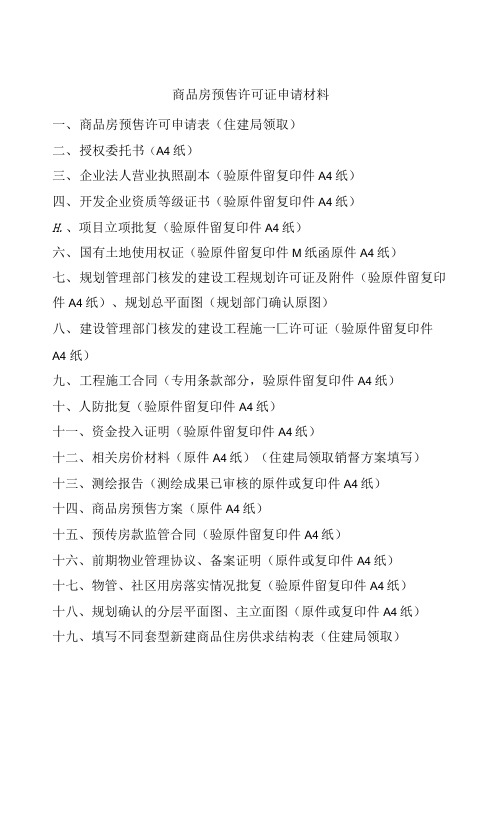 商品房预售许可证申请材料

一、商品房预售许可申请表（住建局领取）

二、授权委托书（A4纸）

三、企业法人营业执照副本（验原件留复印件A4纸）

四、开发企业资质等级证书（验原件留复印件A4纸）

H.、项目立项批复（验原件留复印件A4纸）

六、国有土地使用权证（验原件留复印件M纸函原件A4纸）

七、规划管理部门核发的建设工程规划许可证及附件（验原件留复印件A4纸）、规划总平面图（规划部门确认原图）

八、建设管理部门核发的建设工程施一匚许可证（验原件留复印件A4纸）

九、工程施工合同（专用条款部分，验原件留复印件A4纸）

十、人防批复（验原件留复印件A4纸）

十一、资金投入证明（验原件留复印件A4纸）

十二、相关房价材料（原件A4纸）（住建局领取销督方案填写）

十三、测绘报告（测绘成果已审核的原件或复印件A4纸）

十四、商品房预售方案（原件A4纸）

十五、预传房款监管合同（验原件留复印件A4纸）

十六、前期物业管理协议、备案证明（原件或复印件A4纸）

十七、物管、社区用房落实情况批复（验原件留复印件A4纸）

十八、规划确认的分层平面图、主立面图（原件或复印件A4纸）

十九、填写不同套型新建商品住房供求结构表（住建局领取）